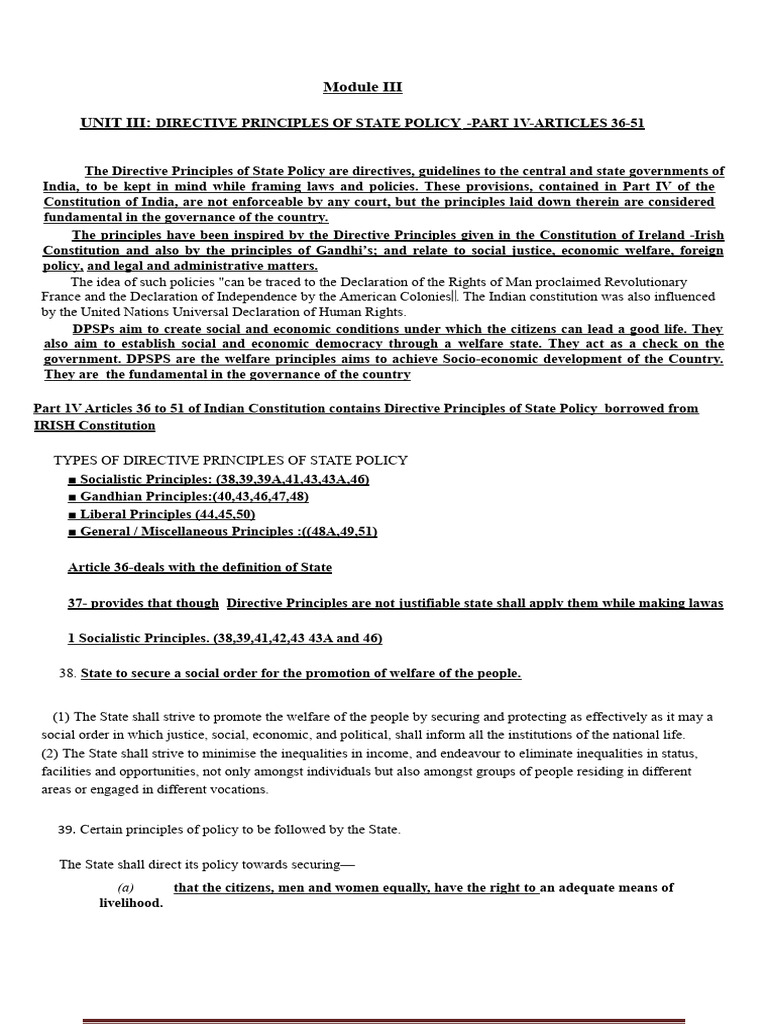 Module III

UNIT III: DIRECTIVE PRINCIPLES OF STATE POLICY -PART 1V-ARTICLES 36-51

The Directive Principles of State Policy are directives, guidelines to the central and state governments of India, to be kept in mind while framing laws and policies. These provisions, contained in Part IV of the Constitution of India, are not enforceable by any court, but the principles laid down therein are considered fundamental in the governance of the country.

The principles have been inspired by the Directive Principles given in the Constitution of Ireland -Irish Constitution and also by the principles of Gandhi's; and relate to social justice, economic welfare, foreign policy, and legal and administrative matters.

The idea of such policies "can be traced to the Declaration of the Rights of Man proclaimed Revolutionary France and the Declaration of Independence by the American Colonies‖. The Indian constitution was also influenced by the United Nations Universal Declaration of Human Rights.

DPSPs aim to create social and economic conditions under which the citizens can lead a good life. They also aim to establish social and economic democracy through a welfare state. They act as a check on the government. DPSPS are the welfare principles aims to achieve Socio-economic development of the Country. They are the fundamental in the governance of the country

Part 1V Articles 36 to 51 of Indian Constitution contains Directive Principles of State Policy borrowed from IRISH Constitution

TYPES OF DIRECTIVE PRINCIPLES OF STATE POLICY
■ Socialistic Principles: (38,39,39A,41,43,43A,46)
■ Gandhian Principles:(40,43,46,47,48)
■ Liberal Principles (44,45,50)
■ General / Miscellaneous Principles :((48A,49,51)

Article 36-deals with the definition of State

37- provides that though Directive Principles are not justifiable state shall apply them while making lawas

1 Socialistic Principles. (38,39,41,42,43 43A and 46)

38. State to secure a social order for the promotion of welfare of the people.

(1) The State shall strive to promote the welfare of the people by securing and protecting as effectively as it may a social order in which justice, social, economic, and political, shall inform all the institutions of the national life.
(2) The State shall strive to minimise the inequalities in income, and endeavour to eliminate inequalities in status, facilities and opportunities, not only amongst individuals but also amongst groups of people residing in different areas or engaged in different vocations.

39. Certain principles of policy to be followed by the State.

The State shall direct its policy towards securing—

(a) that the citizens, men and women equally, have the right to an adequate means of livelihood.